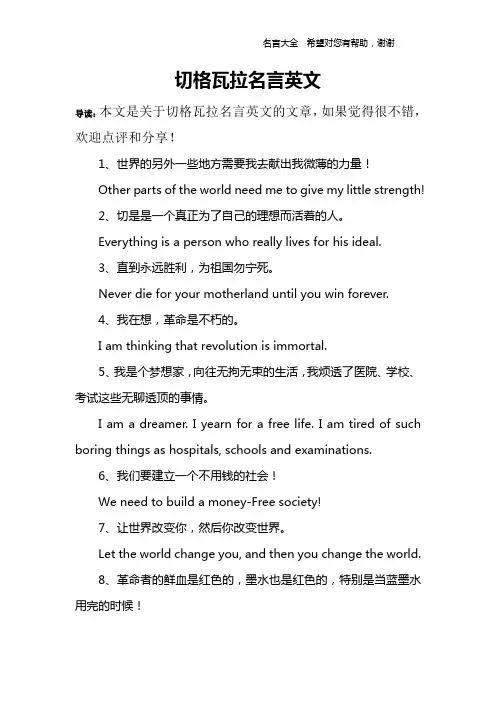 名言大全 希望对您有帮助，谢谢

切格瓦拉名言英文

导读：本文是关于切格瓦拉名言英文的文章，如果觉得很不错，欢迎点评和分享！

1、世界的另外一些地方需要我去献出我微薄的力量！

Other parts of the world need me to give my little strength!

2、切是是一个真正为了自己的理想而活着的人。

Everything is a person who really lives for his ideal.

3、直到永远胜利，为祖国勿宁死。

Never die for your motherland until you win forever.

4、我在想，革命是不朽的。

I am thinking that revolution is immortal.

5、我是个梦想家，向往无拘无束的生活，我烦透了医院、学校、考试这些无聊透顶的事情。

I am a dreamer. I yearn for a free life. I am tired of such boring things as hospitals, schools and examinations.

6、我们要建立一个不用钱的社会！

We need to build a money-Free society!

7、让世界改变你，然后你改变世界。

Let the world change you, and then you change the world.

8、革命者的鲜血是红色的，墨水也是红色的，特别是当蓝墨水用完的时候！